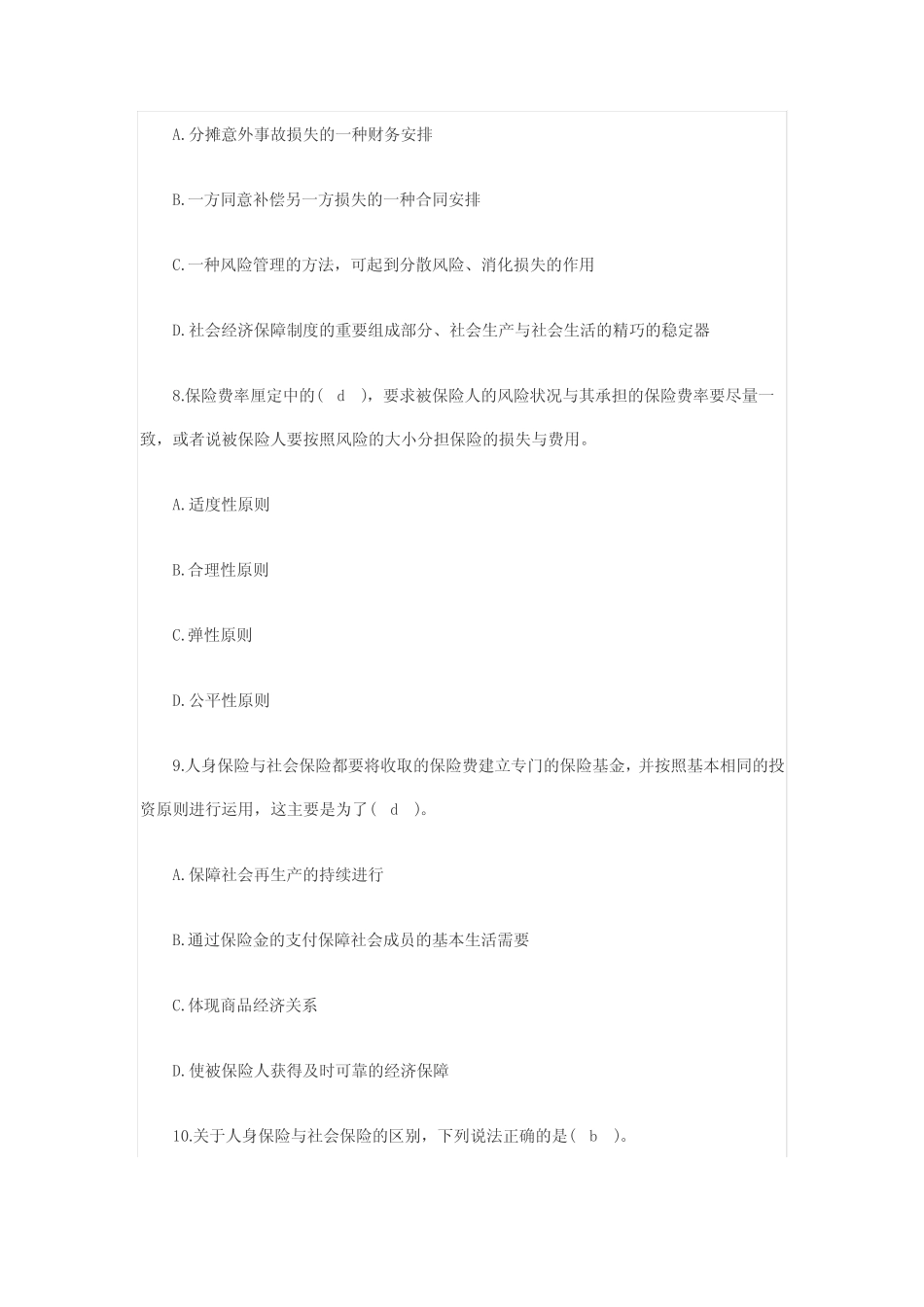 A.分摊意外事故损失的一种财务安排

B.一方同意补偿另一方损失的一种合同安排

C.一种风险管理的方法，可起到分散风险、消化损失的作用

D.社会经济保障制度的重要组成部分、社会生产与社会生活的精巧的稳定器

8.保险费率厘定中的（ d ），要求被保险人的风险状况与其承担的保险费率要尽量一致，或者说被保险人要按照风险的大小分担保险的损失与费用。

A.适度性原则

B.合理性原则

C.弹性原则

D.公平性原则

9.人身保险与社会保险都要将收取的保险费建立专门的保险基金，并按照基本相同的投资原则进行运用，这主要是为了（ d ）。

A.保障社会再生产的持续进行

B.通过保险金的支付保障社会成员的基本生活需要

C.体现商品经济关系

D.使被保险人获得及时可靠的经济保障

10.关于人身保险与社会保险的区别，下列说法正确的是（ b ）。